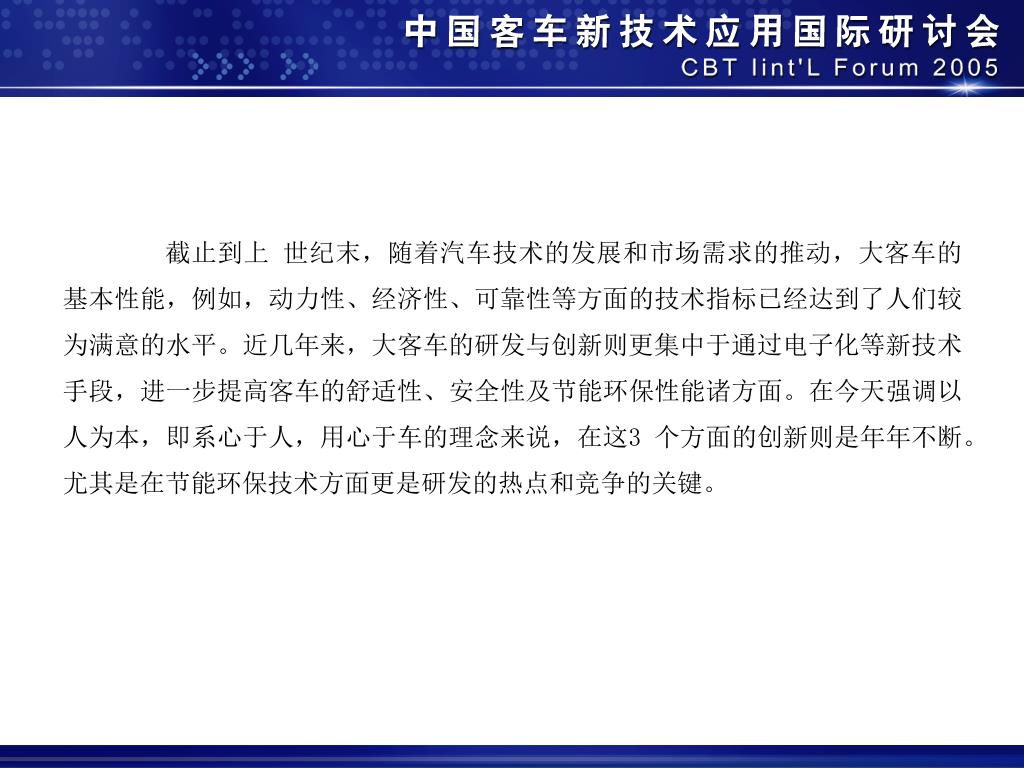 中国客车新技术应用国际研讨会
CBT Iint'L Forum 2005

截止到上 世纪末，随着汽车技术的发展和市场需求的推动，大客车的基本性能，例如，动力性、经济性、可靠性等方面的技术指标已经达到了人们较为满意的水平。近几年来，大客车的研发与创新则更集中于通过电子化等新技术手段，进一步提高客车的舒适性、安全性及节能环保性能诸方面。在今天强调以人为本，即系心于人，用心于车的理念来说，在这3 个方面的创新则是年年不断。尤其是在节能环保技术方面更是研发的热点和竞争的关键。